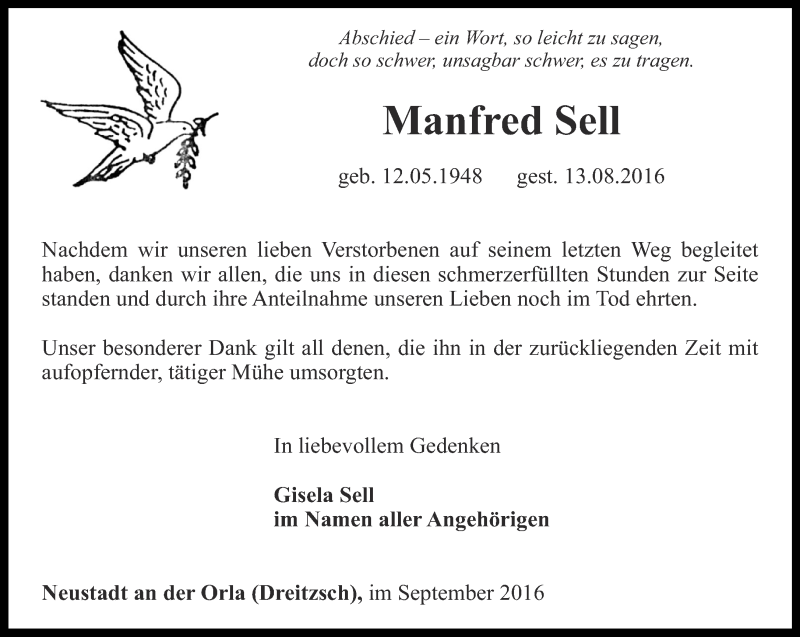 Abschied – ein Wort, so leicht zu sagen,
doch so schwer, unsagbar schwer, es zu tragen.

Manfred Sell

geb. 12.05.1948 gest. 13.08.2016

Nachdem wir unseren lieben Verstorbenen auf seinem letzten Weg begleitet haben, danken wir allen, die uns in diesen schmerzerfüllten Stunden zur Seite standen und durch ihre Anteilnahme unseren Lieben noch im Tod ehrten.

Unser besonderer Dank gilt all denen, die ihn in der zurückliegenden Zeit mit aufopfernder, tätiger Mühe umsorgten.

In liebevollem Gedenken

Gisela Sell
im Namen aller Angehörigen

Neustadt an der Orla (Dreitzsch), im September 2016